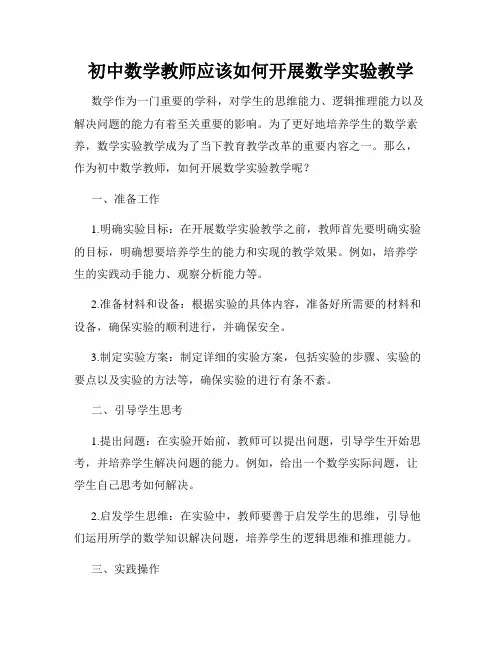 初中数学教师应该如何开展数学实验教学

数学作为一门重要的学科，对学生的思维能力、逻辑推理能力以及解决问题的能力有着至关重要的影响。为了更好地培养学生的数学素养，数学实验教学成为了当下教育教学改革的重要内容之一。那么，作为初中数学教师，如何开展数学实验教学呢？

一、准备工作

1.明确实验目标：在开展数学实验教学之前，教师首先要明确实验的目标，明确想要培养学生的能力和实现的教学效果。例如，培养学生的实践动手能力、观察分析能力等。

2.准备材料和设备：根据实验的具体内容，准备好所需要的材料和设备，确保实验的顺利进行，并确保安全。

3.制定实验方案：制定详细的实验方案，包括实验的步骤、实验的要点以及实验的方法等，确保实验的进行有条不紊。

二、引导学生思考

1.提出问题：在实验开始前，教师可以提出问题，引导学生开始思考，并培养学生解决问题的能力。例如，给出一个数学实际问题，让学生自己思考如何解决。

2.启发学生思维：在实验中，教师要善于启发学生的思维，引导他们运用所学的数学知识解决问题，培养学生的逻辑思维和推理能力。

三、实践操作